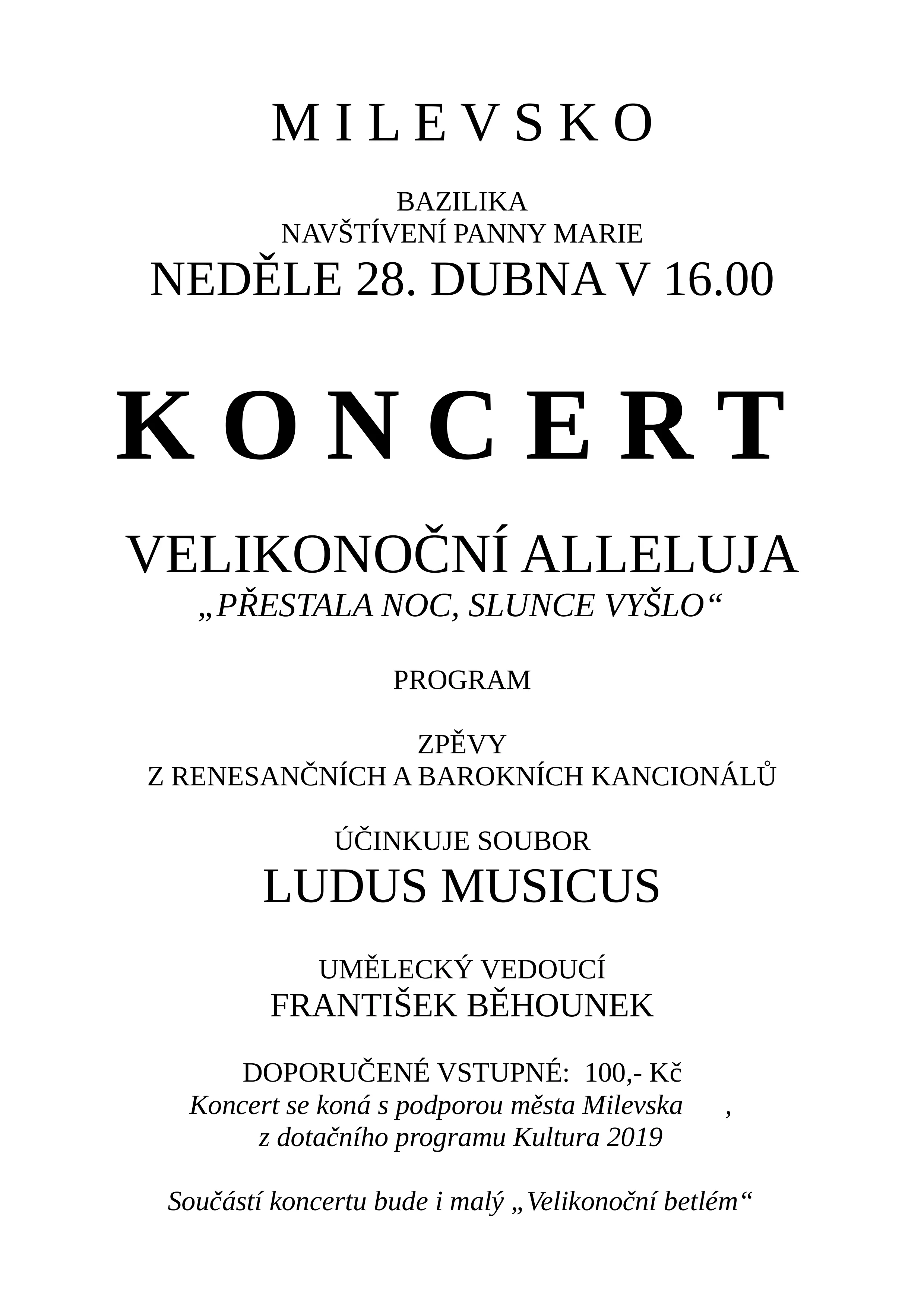 M I L E V S K O

BAZILIKA
NAVŠTÍVENÍ PANNY MARIE
NEDĚLE 28. DUBNA V 16.00

K O N C E R T

VELIKONOČNÍ ALLELUJA
„PŘESTALA NOC, SLUNCE VYŠLO“

PROGRAM

ZPĚVY
Z RENESANČNÍCH A BAROKNÍCH KANCIONÁLŮ

ÚČINKUJE SOUBOR
LUDUS MUSICUS

UMĚLECKÝ VEDOUCÍ
FRANTIŠEK BĚHOUNEK

DOPORUČENÉ VSTUPNÉ: 100,- Kč
Koncert se koná s podporou města Milevska ,
z dotačního programu Kultura 2019

Součástí koncertu bude i malý „Velikonoční betlém“